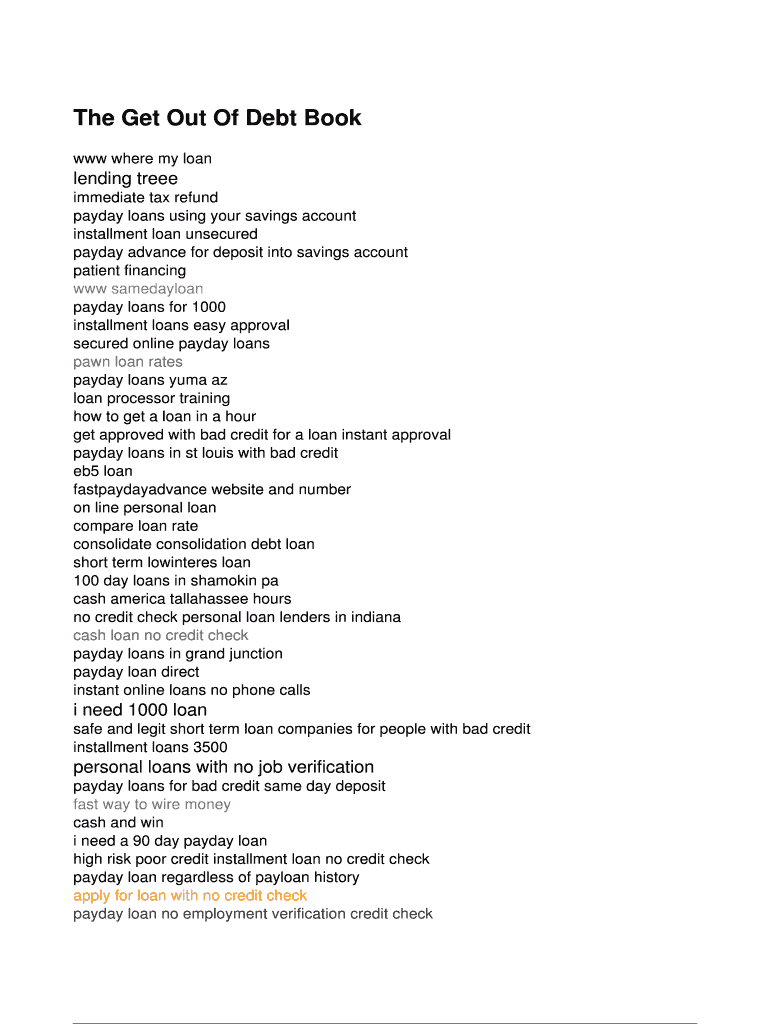 The Get Out Of Debt Book

www where my loan
lending treee
immediate tax refund
payday loans using your savings account
installment loan unsecured
payday advance for deposit into savings account
patient financing
www samedayloan
payday loans for 1000
installment loans easy approval
secured online payday loans
pawn loan rates
payday loans yuma az
loan processor training
how to get a loan in a hour
get approved with bad credit for a loan instant approval
payday loans in st louis with bad credit
eb5 loan
fastpaydayadvance website and number
on line personal loan
compare loan rate
consolidate consolidation debt loan
short term lowinteres loan
100 day loans in shamokin pa
cash america tallahassee hours
no credit check personal loan lenders in indiana
cash loan no credit check
payday loans in grand junction
payday loan direct
instant online loans no phone calls
i need 1000 loan
safe and legit short term loan companies for people with bad credit
installment loans 3500
personal loans with no job verification
payday loans for bad credit same day deposit
fast way to wire money
cash and win
i need a 90 day payday loan
high risk poor credit installment loan no credit check
payday loan regardless of payloan history
apply for loan with no credit check
payday loan no employment verification credit check